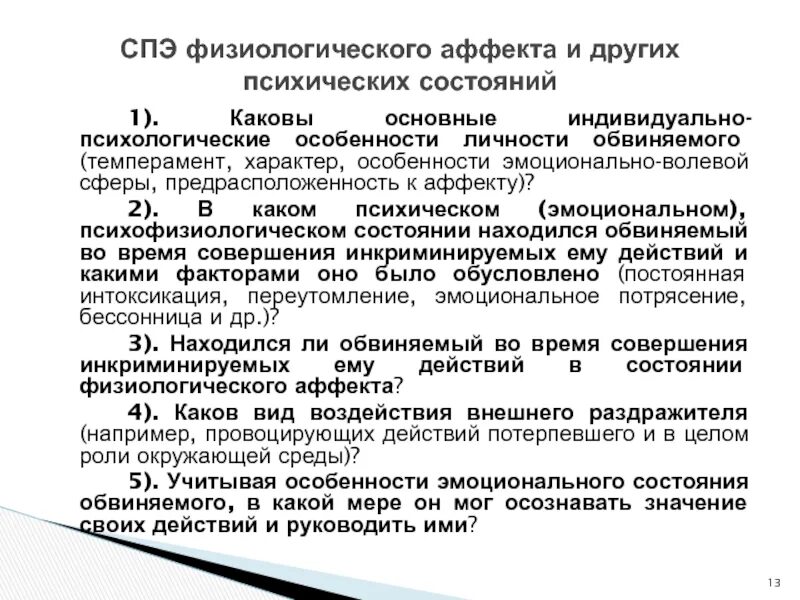 СПЭ физиологического аффекта и других психических состояний

1). Каковы основные индивидуально-психологические особенности личности обвиняемого (темперамент, характер, особенности эмоционально-волевой сферы, предрасположенность к аффекту)?

2). В каком психическом (эмоциональном), психофизиологическом состоянии находился обвиняемый во время совершения инкриминируемых ему действий и какими факторами оно было обусловлено (постоянная интоксикация, переутомление, эмоциональное потрясение, бессонница и др.)?

3). Находился ли обвиняемый во время совершения инкриминируемых ему действий в состоянии физиологического аффекта?

4). Каков вид воздействия внешнего раздражителя (например, провоцирующих действий потерпевшего и в целом роли окружающей среды)?

5). Учитывая особенности эмоционального состояния обвиняемого, в какой мере он мог осознавать значение своих действий и руководить ими?

13